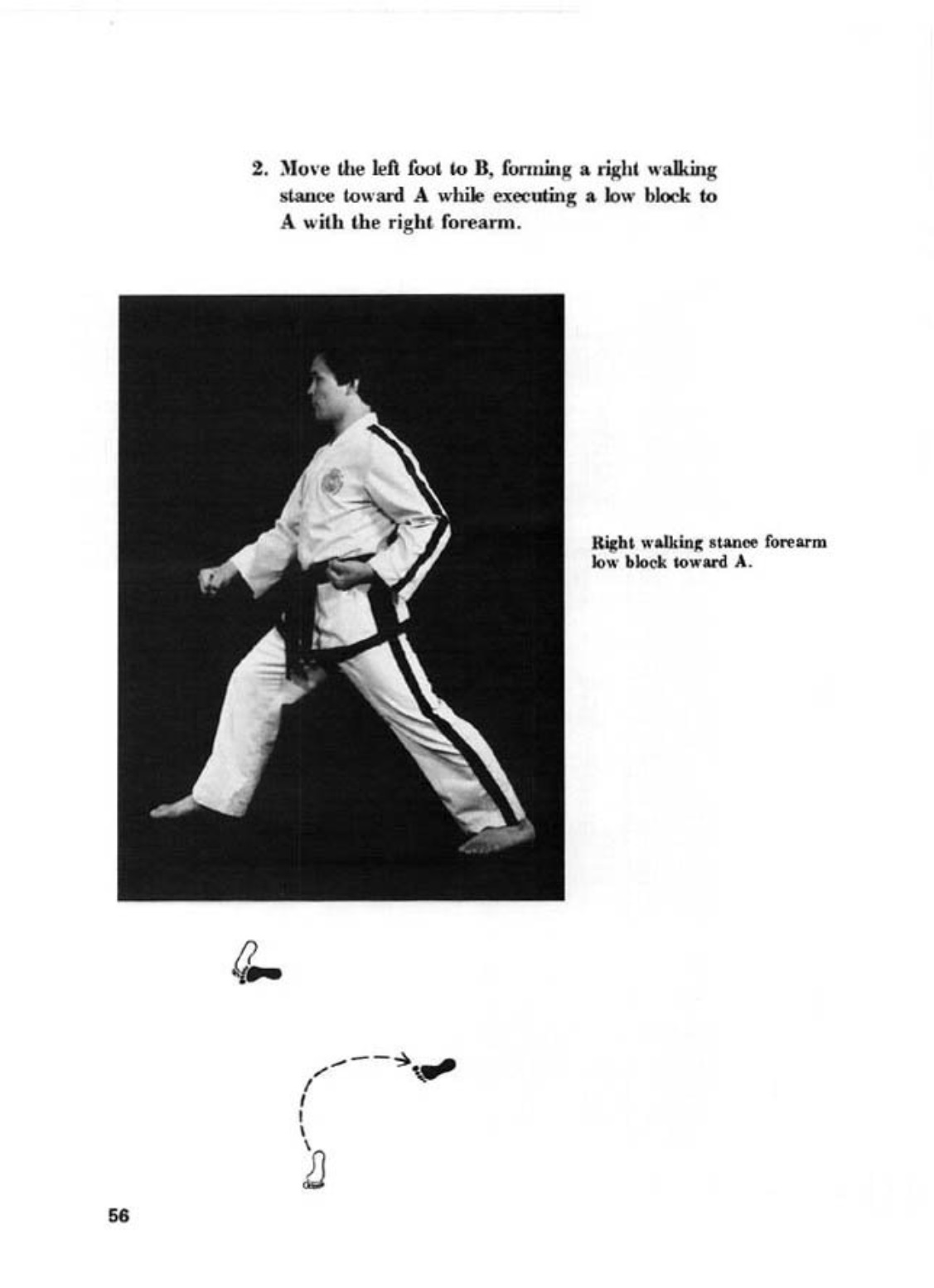 2. Move the left foot to B, forming a right walking stance toward A while executing a low block to A with the right forearm.

Right walking stance forearm low block toward A.

56